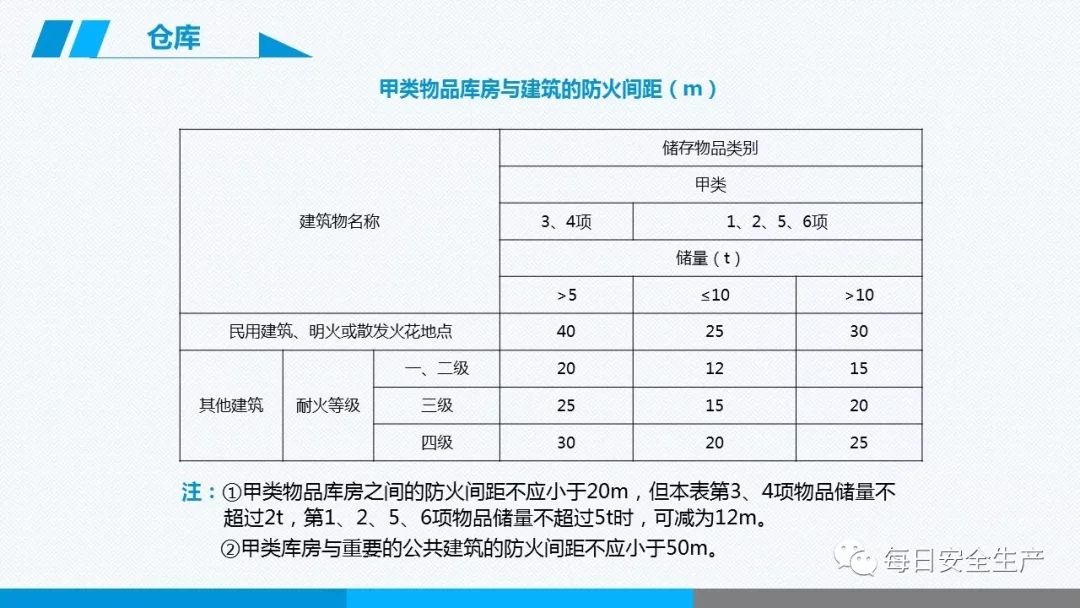 仓库

甲类物品库房与建筑的防火间距（m）

| 建筑物名称 | | | 储存物品类别 | | |
|---|---|---|---|---|---|
| | | | 甲类 | | |
| | | | 3、4项 | 1、2、5、6项 | |
| | | | 储量（t） | | |
| | | | >5 | ≤10 | >10 |
| 民用建筑、明火或散发火花地点 | | | 40 | 25 | 30 |
| 其他建筑 | 耐火等级 | 一、二级 | 20 | 12 | 15 |
| | | 三级 | 25 | 15 | 20 |
| | | 四级 | 30 | 20 | 25 |

注：①甲类物品库房之间的防火间距不应小于20m，但本表第3、4项物品储量不超过2t，第1、2、5、6项物品储量不超过5t时，可减为12m。
②甲类库房与重要的公共建筑的防火间距不应小于50m。

每日安全生产